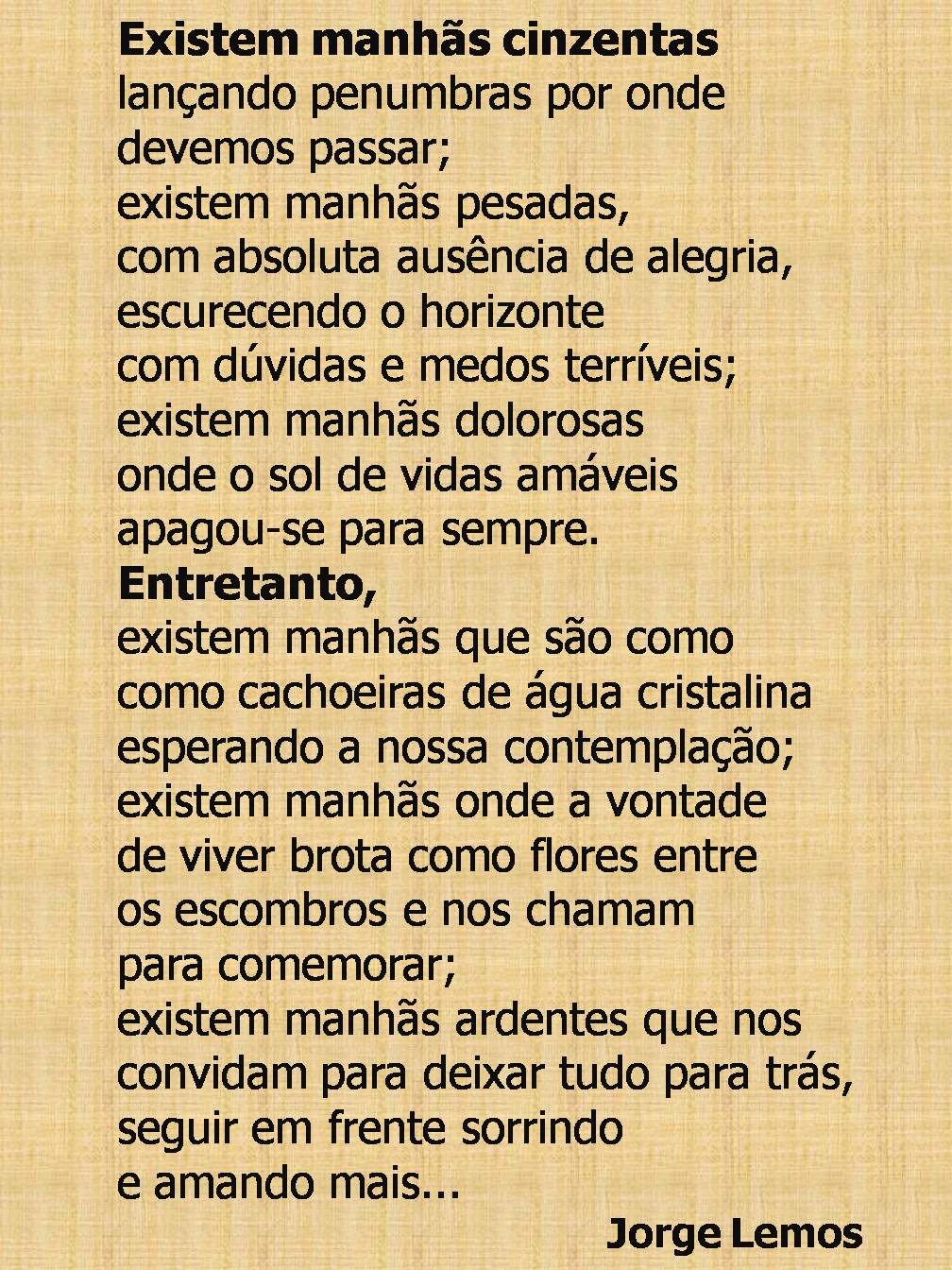 Existem manhãs cinzentas
lançando penumbras por onde
devemos passar;
existem manhãs pesadas,
com absoluta ausência de alegria,
escurecendo o horizonte
com dúvidas e medos terríveis;
existem manhãs dolorosas
onde o sol de vidas amáveis
apagou-se para sempre.
Entretanto,
existem manhãs que são como
como cachoeiras de água cristalina
esperando a nossa contemplação;
existem manhãs onde a vontade
de viver brota como flores entre
os escombros e nos chamam
para comemorar;
existem manhãs ardentes que nos
convidam para deixar tudo para trás,
seguir em frente sorrindo
e amando mais...

Jorge Lemos